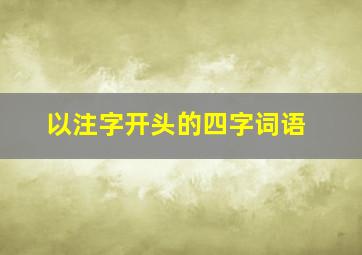 以注字开头的四字词语